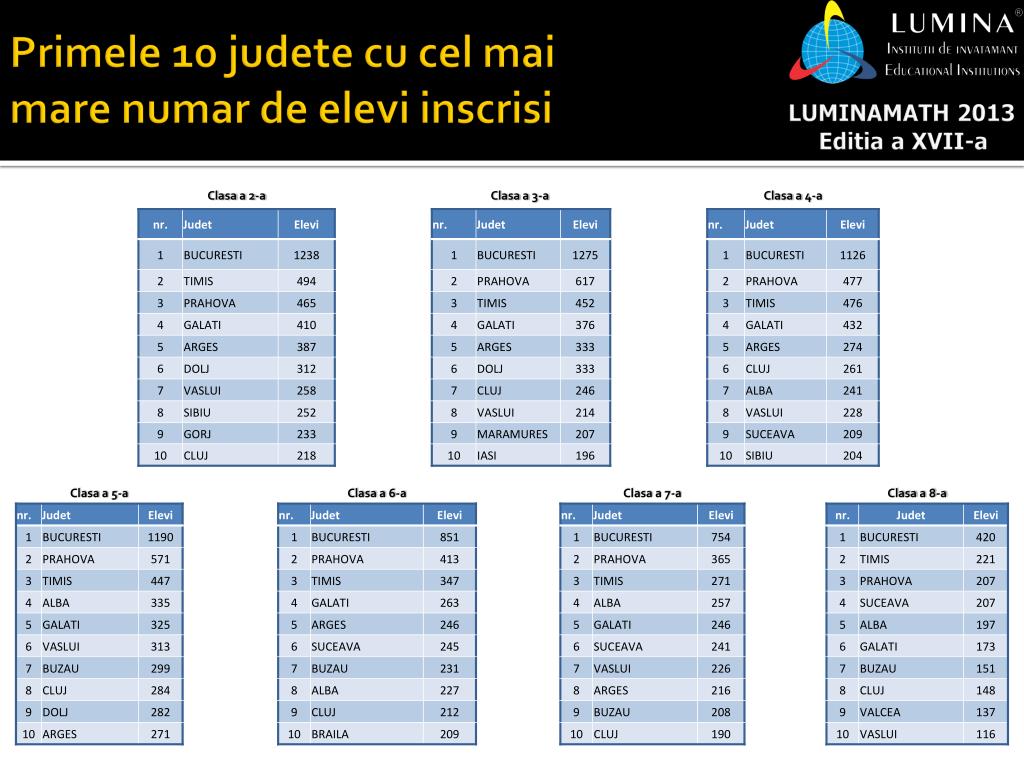 Primele 10 judete cu cel mai mare numar de elevi inscrisi

LUMINA®
Institutii de invatamant
Educational Institutions

LUMINAMATH 2013
Editia a XVII-a

Clasa a 2-a

| nr. | Judet | Elevi |
|---|---|---|
| 1 | BUCURESTI | 1238 |
| 2 | TIMIS | 494 |
| 3 | PRAHOVA | 465 |
| 4 | GALATI | 410 |
| 5 | ARGES | 387 |
| 6 | DOLJ | 312 |
| 7 | VASLUI | 258 |
| 8 | SIBIU | 252 |
| 9 | GORJ | 233 |
| 10 | CLUJ | 218 |

Clasa a 3-a

| nr. | Judet | Elevi |
|---|---|---|
| 1 | BUCURESTI | 1275 |
| 2 | PRAHOVA | 617 |
| 3 | TIMIS | 452 |
| 4 | GALATI | 376 |
| 5 | ARGES | 333 |
| 6 | DOLJ | 333 |
| 7 | CLUJ | 246 |
| 8 | VASLUI | 214 |
| 9 | MARAMURES | 207 |
| 10 | IASI | 196 |

Clasa a 4-a

| nr. | Judet | Elevi |
|---|---|---|
| 1 | BUCURESTI | 1126 |
| 2 | PRAHOVA | 477 |
| 3 | TIMIS | 476 |
| 4 | GALATI | 432 |
| 5 | ARGES | 274 |
| 6 | CLUJ | 261 |
| 7 | ALBA | 241 |
| 8 | VASLUI | 228 |
| 9 | SUCEAVA | 209 |
| 10 | SIBIU | 204 |

Clasa a 5-a

| nr. | Judet | Elevi |
|---|---|---|
| 1 | BUCURESTI | 1190 |
| 2 | PRAHOVA | 571 |
| 3 | TIMIS | 447 |
| 4 | ALBA | 335 |
| 5 | GALATI | 325 |
| 6 | VASLUI | 313 |
| 7 | BUZAU | 299 |
| 8 | CLUJ | 284 |
| 9 | DOLJ | 282 |
| 10 | ARGES | 271 |

Clasa a 6-a

| nr. | Judet | Elevi |
|---|---|---|
| 1 | BUCURESTI | 851 |
| 2 | PRAHOVA | 413 |
| 3 | TIMIS | 347 |
| 4 | GALATI | 263 |
| 5 | ARGES | 246 |
| 6 | SUCEAVA | 245 |
| 7 | BUZAU | 231 |
| 8 | ALBA | 227 |
| 9 | CLUJ | 212 |
| 10 | BRAILA | 209 |

Clasa a 7-a

| nr. | Judet | Elevi |
|---|---|---|
| 1 | BUCURESTI | 754 |
| 2 | PRAHOVA | 365 |
| 3 | TIMIS | 271 |
| 4 | ALBA | 257 |
| 5 | GALATI | 246 |
| 6 | SUCEAVA | 241 |
| 7 | VASLUI | 226 |
| 8 | ARGES | 216 |
| 9 | BUZAU | 208 |
| 10 | CLUJ | 190 |

Clasa a 8-a

| nr. | Judet | Elevi |
|---|---|---|
| 1 | BUCURESTI | 420 |
| 2 | TIMIS | 221 |
| 3 | PRAHOVA | 207 |
| 4 | SUCEAVA | 207 |
| 5 | ALBA | 197 |
| 6 | GALATI | 173 |
| 7 | BUZAU | 151 |
| 8 | CLUJ | 148 |
| 9 | VALCEA | 137 |
| 10 | VASLUI | 116 |